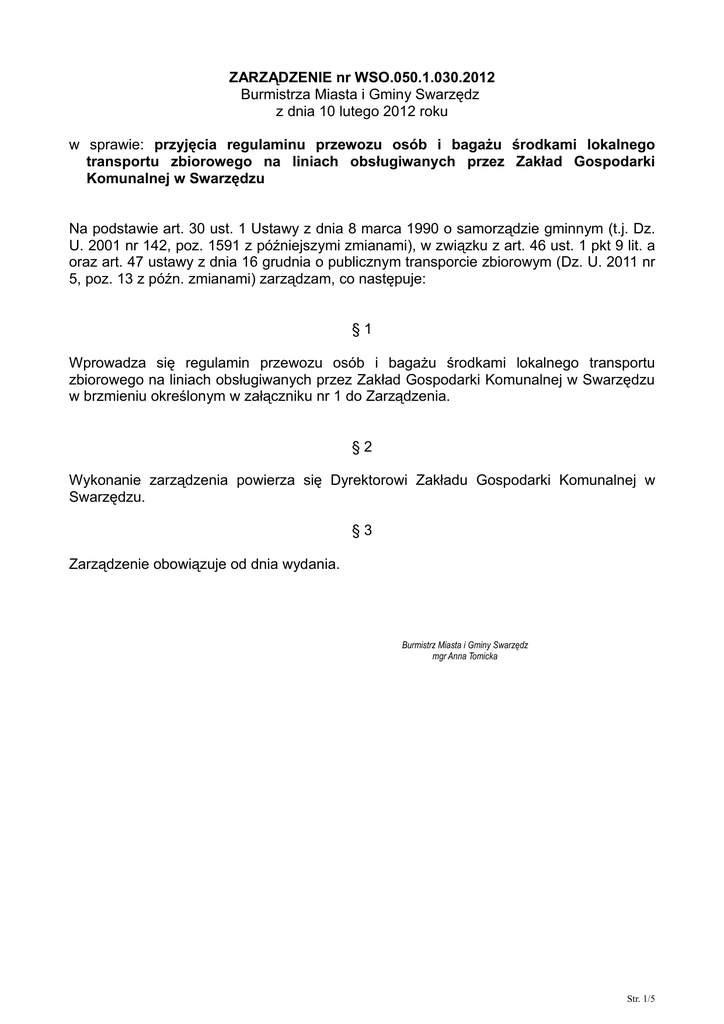 ZARZĄDZENIE nr WSO.050.1.030.2012
Burmistrza Miasta i Gminy Swarzędz
z dnia 10 lutego 2012 roku

w sprawie: przyjęcia regulaminu przewozu osób i bagażu środkami lokalnego transportu zbiorowego na liniach obsługiwanych przez Zakład Gospodarki Komunalnej w Swarzędzu

Na podstawie art. 30 ust. 1 Ustawy z dnia 8 marca 1990 o samorządzie gminnym (t.j. Dz. U. 2001 nr 142, poz. 1591 z późniejszymi zmianami), w związku z art. 46 ust. 1 pkt 9 lit. a oraz art. 47 ustawy z dnia 16 grudnia o publicznym transporcie zbiorowym (Dz. U. 2011 nr 5, poz. 13 z późn. zmianami) zarządzam, co następuje:

§ 1

Wprowadza się regulamin przewozu osób i bagażu środkami lokalnego transportu zbiorowego na liniach obsługiwanych przez Zakład Gospodarki Komunalnej w Swarzędzu w brzmieniu określonym w załączniku nr 1 do Zarządzenia.

§ 2

Wykonanie zarządzenia powierza się Dyrektorowi Zakładu Gospodarki Komunalnej w Swarzędzu.

§ 3

Zarządzenie obowiązuje od dnia wydania.

Burmistrz Miasta i Gminy Swarzędz
mgr Anna Tomicka

Str. 1/5